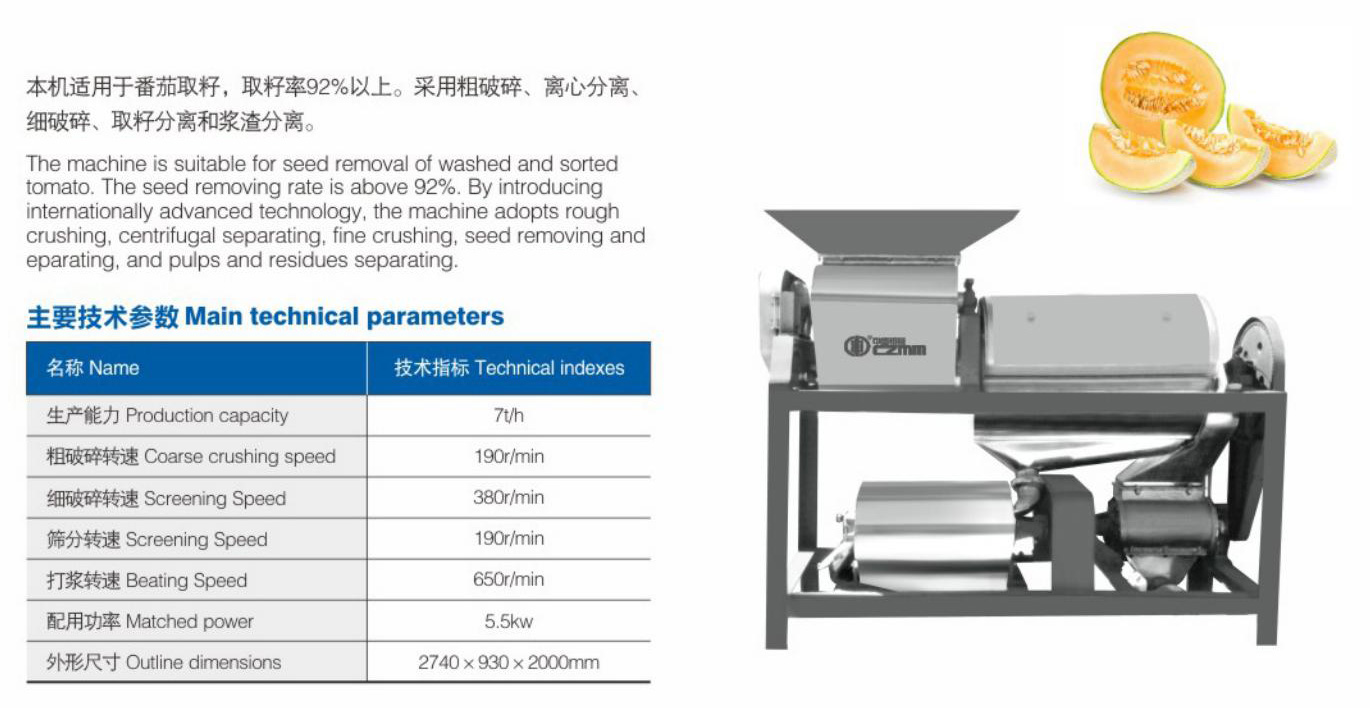 本机适用于番茄取籽，取籽率92%以上。采用粗破碎、离心分离、细破碎、取籽分离和浆渣分离。

The machine is suitable for seed removal of washed and sorted tomato. The seed removing rate is above 92%. By introducing internationally advanced technology, the machine adopts rough crushing, centrifugal separating, fine crushing, seed removing and eparating, and pulps and residues separating.

主要技术参数 Main technical parameters

| 名称 Name | 技术指标 Technical indexes |
|---|---|
| 生产能力 Production capacity | 7t/h |
| 粗破碎转速 Coarse crushing speed | 190r/min |
| 细破碎转速 Screening Speed | 380r/min |
| 筛分转速 Screening Speed | 190r/min |
| 打浆转速 Beating Speed | 650r/min |
| 配用功率 Matched power | 5.5kw |
| 外形尺寸 Outline dimensions | 2740 × 930 × 2000mm |

CZMM